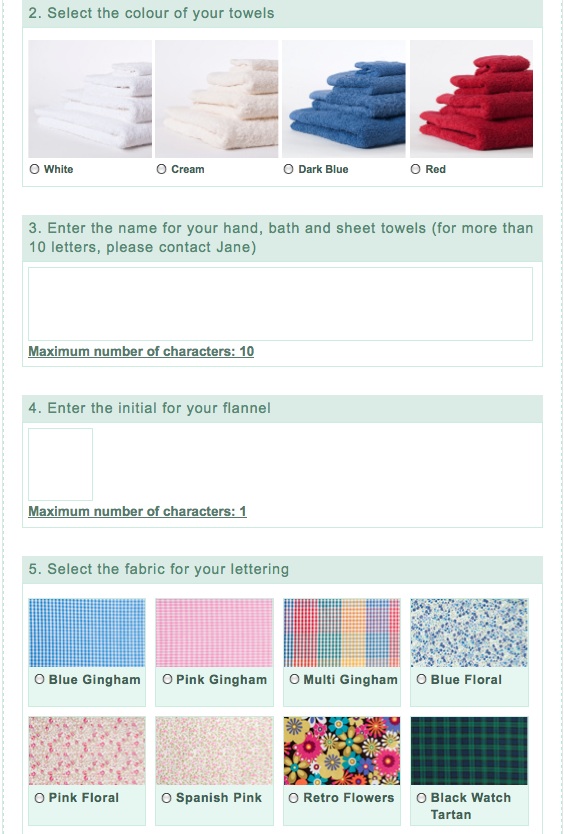 2. Select the colour of your towels

White

Cream

Dark Blue

Red

3. Enter the name for your hand, bath and sheet towels (for more than 10 letters, please contact Jane)

Maximum number of characters: 10

4. Enter the initial for your flannel

Maximum number of characters: 1

5. Select the fabric for your lettering

Blue Gingham

Pink Gingham

Multi Gingham

Blue Floral

Pink Floral

Spanish Pink

Retro Flowers

Black Watch Tartan